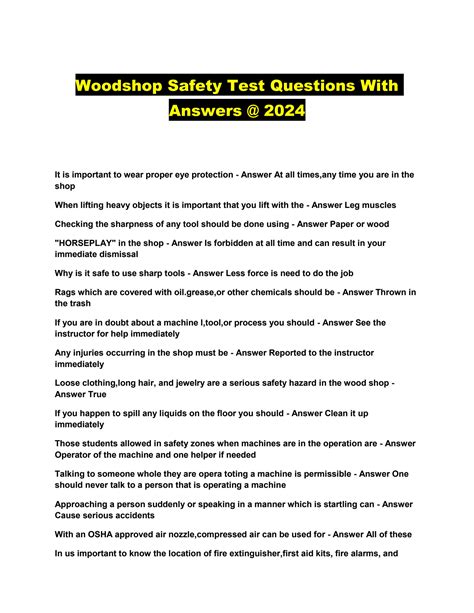 Woodshop Safety Test Questions With Answers @ 2024

It is important to wear proper eye protection - Answer At all times,any time you are in the shop

When lifting heavy objects it is important that you lift with the - Answer Leg muscles

Checking the sharpness of any tool should be done using - Answer Paper or wood

"HORSEPLAY" in the shop - Answer Is forbidden at all time and can result in your immediate dismissal

Why is it safe to use sharp tools - Answer Less force is need to do the job

Rags which are covered with oil.grease,or other chemicals should be - Answer Thrown in the trash

If you are in doubt about a machine l,tool,or process you should - Answer See the instructor for help immediately

Any injuries occurring in the shop must be - Answer Reported to the instructor immediately

Loose clothing,long hair, and jewelry are a serious safety hazard in the wood shop - Answer True

If you happen to spill any liquids on the floor you should - Answer Clean it up immediately

Those students allowed in safety zones when machines are in the operation are - Answer Operator of the machine and one helper if needed

Talking to someone whole they are opera toting a machine is permissible - Answer One should never talk to a person that is operating a machine

Approaching a person suddenly or speaking in a manner which is startling can - Answer Cause serious accidents

With an OSHA approved air nozzle,compressed air can be used for - Answer All of these

In us important to know the location of fire extinguisher,first aid kits, fire alarms, and